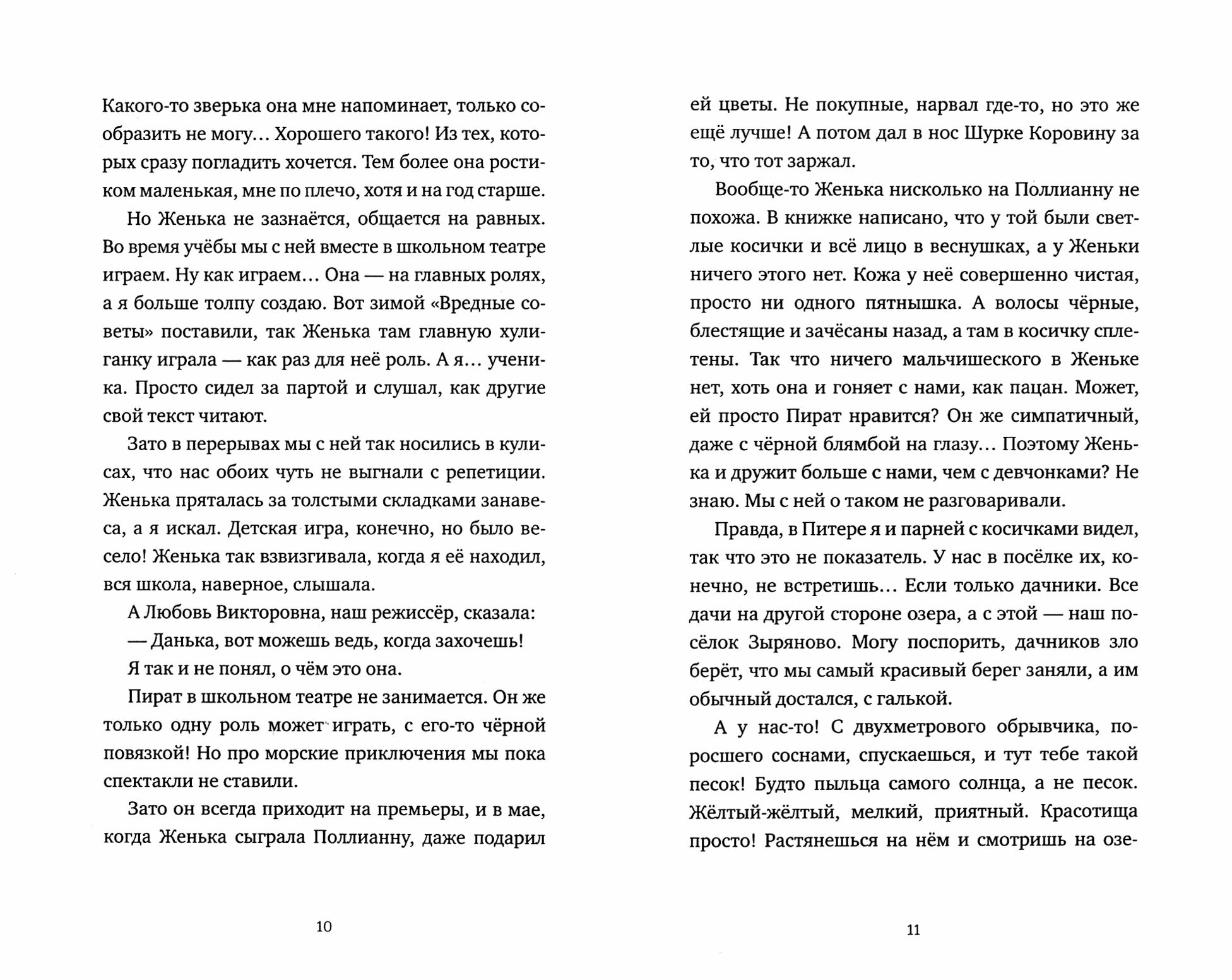 Какого-то зверька она мне напоминает, только сообразить не могу... Хорошего такого! Из тех, которых сразу погладить хочется. Тем более она ростиком маленькая, мне по плечо, хотя и на год старше.

Но Женька не зазнаётся, общается на равных. Во время учёбы мы с ней вместе в школьном театре играем. Ну как играем... Она — на главных ролях, а я больше толпу создаю. Вот зимой «Вредные советы» поставили, так Женька там главную хулиганку играла — как раз для неё роль. А я... ученика. Просто сидел за партой и слушал, как другие свой текст читают.

Зато в перерывах мы с ней так носились в кулисах, что нас обоих чуть не выгнали с репетиции. Женька пряталась за толстыми складками занавеса, а я искал. Детская игра, конечно, но было весело! Женька так взвизгивала, когда я её находил, вся школа, наверное, слышала.

А Любовь Викторовна, наш режиссёр, сказала:

— Данька, вот можешь ведь, когда захочешь!

Я так и не понял, о чём это она.

Пират в школьном театре не занимается. Он же только одну роль может играть, с его-то чёрной повязкой! Но про морские приключения мы пока спектакли не ставили.

Зато он всегда приходит на премьеры, и в мае, когда Женька сыграла Поллианну, даже подарил

10

ей цветы. Не покупные, нарвал где-то, но это же ещё лучше! А потом дал в нос Шурке Коровину за то, что тот заржал.

Вообще-то Женька нисколько на Поллианну не похожа. В книжке написано, что у той были светлые косички и всё лицо в веснушках, а у Женьки ничего этого нет. Кожа у неё совершенно чистая, просто ни одного пятнышка. А волосы чёрные, блестящие и зачёсаны назад, а там в косичку сплетены. Так что ничего мальчишеского в Женьке нет, хоть она и гоняет с нами, как пацан. Может, ей просто Пират нравится? Он же симпатичный, даже с чёрной блямбой на глазу... Поэтому Женька и дружит больше с нами, чем с девчонками? Не знаю. Мы с ней о таком не разговаривали.

Правда, в Питере я и парней с косичками видел, так что это не показатель. У нас в посёлке их, конечно, не встретишь... Если только дачники. Все дачи на другой стороне озера, а с этой — наш посёлок Зыряново. Могу поспорить, дачников зло берёт, что мы самый красивый берег заняли, а им обычный достался, с галькой.

А у нас-то! С двухметрового обрывчика, поросшего соснами, спускаешься, и тут тебе такой песок! Будто пыльца самого солнца, а не песок. Жёлтый-жёлтый, мелкий, приятный. Красотища просто! Растянешься на нём и смотришь на озе-

11